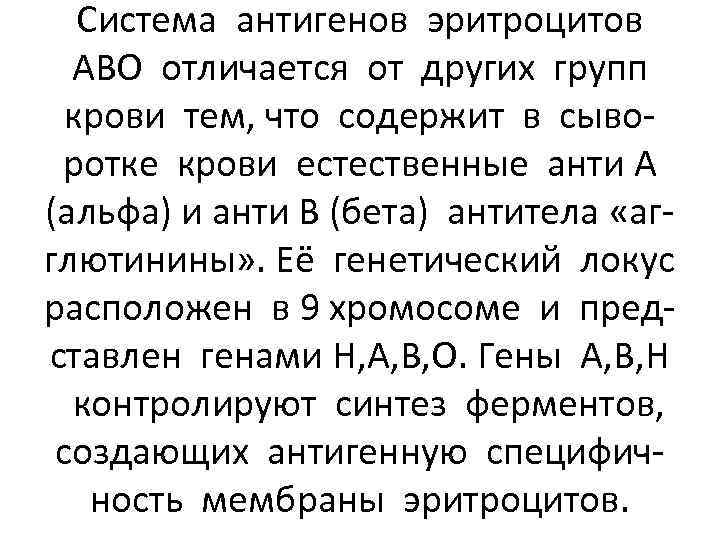 Система антигенов эритроцитов АВО отличается от других групп крови тем, что содержит в сыворотке крови естественные анти А (альфа) и анти В (бета) антитела «агглютинины». Её генетический локус расположен в 9 хромосоме и представлен генами Н,А,В,О. Гены А,В,Н контролируют синтез ферментов, создающих антигенную специфичность мембраны эритроцитов.